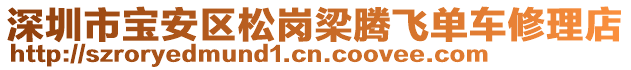 深圳市宝安区松岗梁腾飞单车修理店
http://szroryedmund1.cn.coovee.com